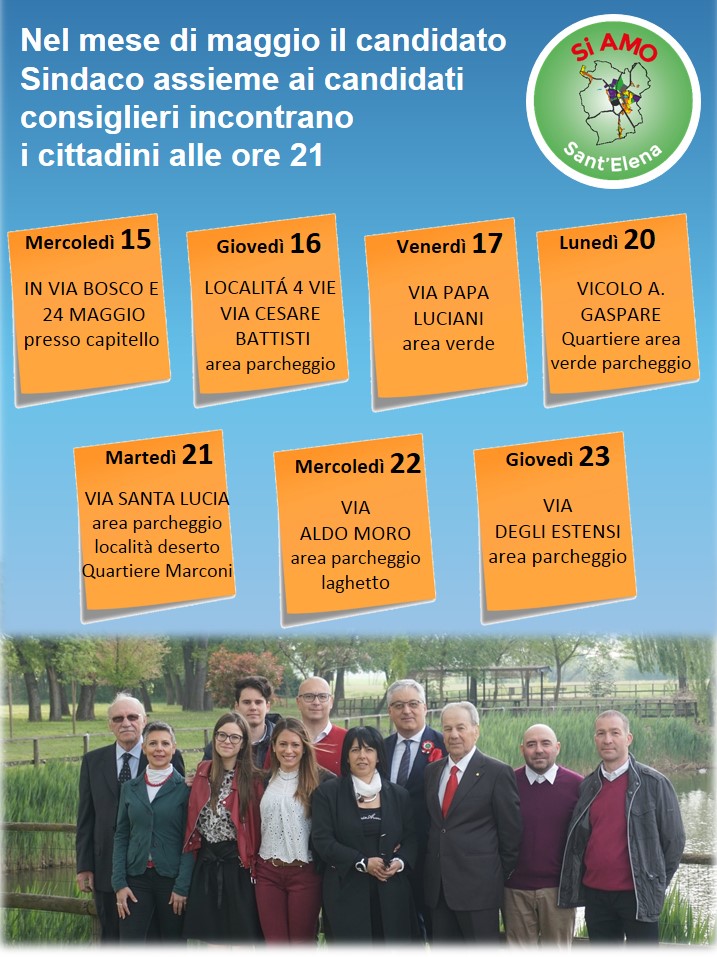 Nel mese di maggio il candidato Sindaco assieme ai candidati consiglieri incontrano i cittadini alle ore 21

Sì AMO
Sant'Elena

Mercoledì 15
IN VIA BOSCO E 24 MAGGIO presso capitello

Giovedì 16
LOCALITÁ 4 VIE VIA CESARE BATTISTI area parcheggio

Venerdì 17
VIA PAPA LUCIANI area verde

Lunedì 20
VICOLO A. GASPARE Quartiere area verde parcheggio

Martedì 21
VIA SANTA LUCIA area parcheggio località deserto Quartiere Marconi

Mercoledì 22
VIA ALDO MORO area parcheggio laghetto

Giovedì 23
VIA DEGLI ESTENSI area parcheggio